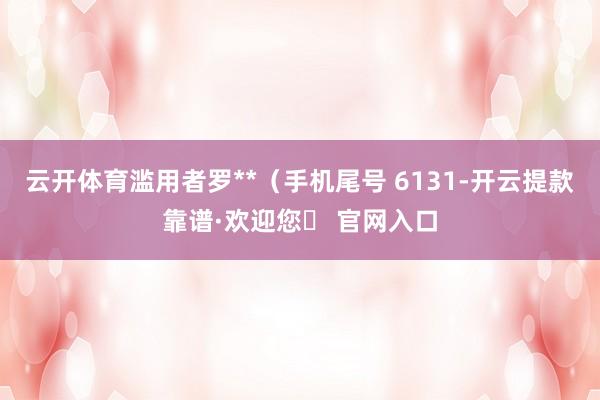 云开体育滥用者罗**（手机尾号 6131-开云提款靠谱·欢迎您	官网入口